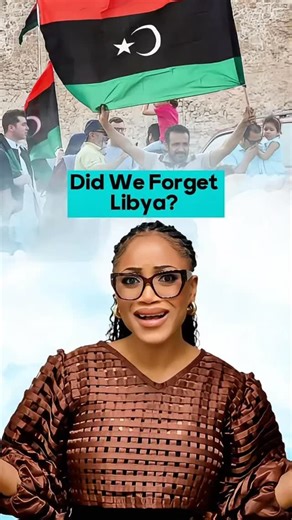 Did We Forget Libya?